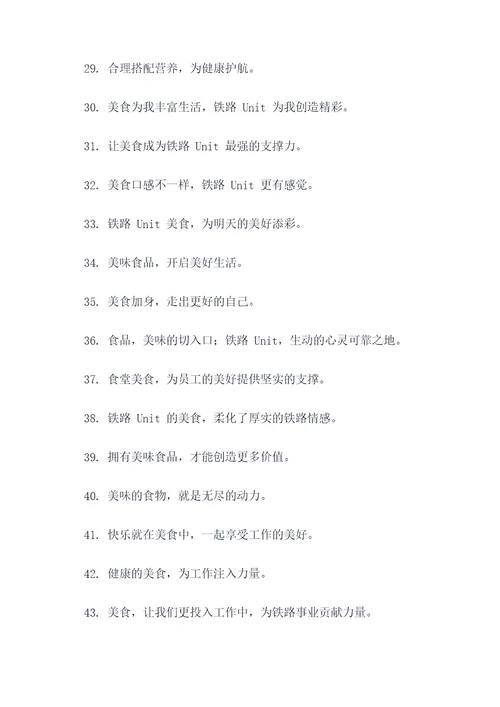 29. 合理搭配营养，为健康护航。

30. 美食为我丰富生活，铁路 Unit 为我创造精彩。

31. 让美食成为铁路 Unit 最强的支撑力。

32. 美食口感不一样，铁路 Unit 更有感觉。

33. 铁路 Unit 美食，为明天的美好添彩。

34. 美味食品，开启美好生活。

35. 美食加身，走出更好的自己。

36. 食品，美味的切入口；铁路 Unit，生动的心灵可靠之地。

37. 食堂美食，为员工的美好提供坚实的支撑。

38. 铁路 Unit 的美食，柔化了厚实的铁路情感。

39. 拥有美味食品，才能创造更多价值。

40. 美味的食物，就是无尽的动力。

41. 快乐就在美食中，一起享受工作的美好。

42. 健康的美食，为工作注入力量。

43. 美食，让我们更投入工作中，为铁路事业贡献力量。